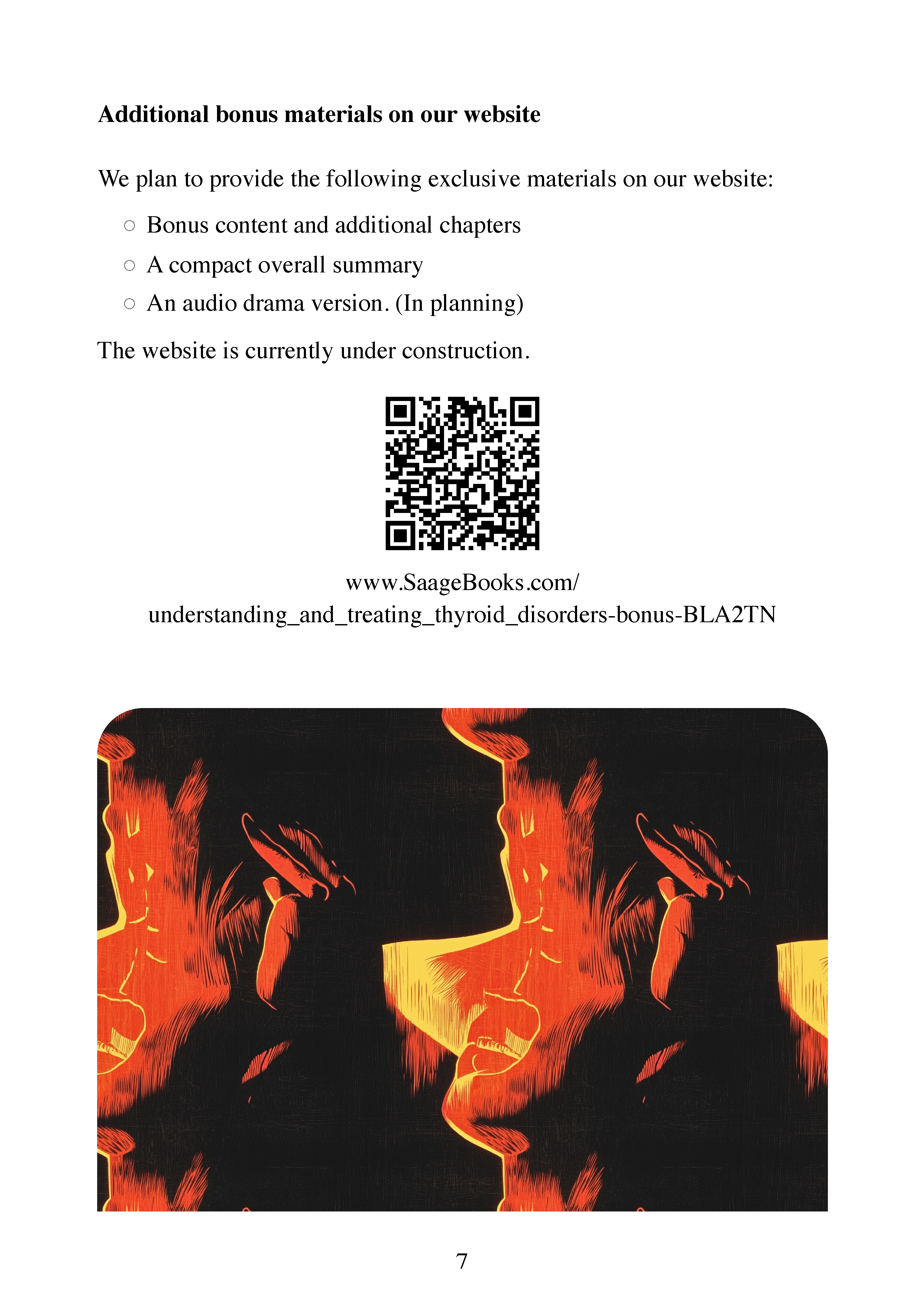 **Additional bonus materials on our website**

We plan to provide the following exclusive materials on our website:

○ Bonus content and additional chapters
○ A compact overall summary
○ An audio drama version. (In planning)

The website is currently under construction.

www.SaageBooks.com/
understanding_and_treating_thyroid_disorders-bonus-BLA2TN

7